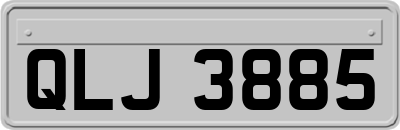 QLJ 3885